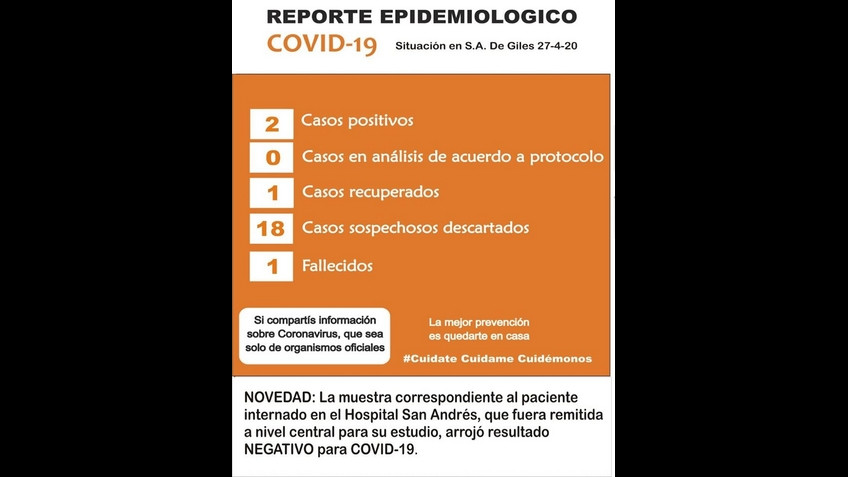 REPORTE EPIDEMIOLOGICO
COVID-19 Situación en S.A. De Giles 27-4-20

2 Casos positivos
0 Casos en análisis de acuerdo a protocolo
1 Casos recuperados
18 Casos sospechosos descartados
1 Fallecidos

Si compartís información sobre Coronavirus, que sea solo de organismos oficiales

La mejor prevención es quedarte en casa

#Cuidate Cuidame Cuidémonos

NOVEDAD: La muestra correspondiente al paciente internado en el Hospital San Andrés, que fuera remitida a nivel central para su estudio, arrojó resultado NEGATIVO para COVID-19.